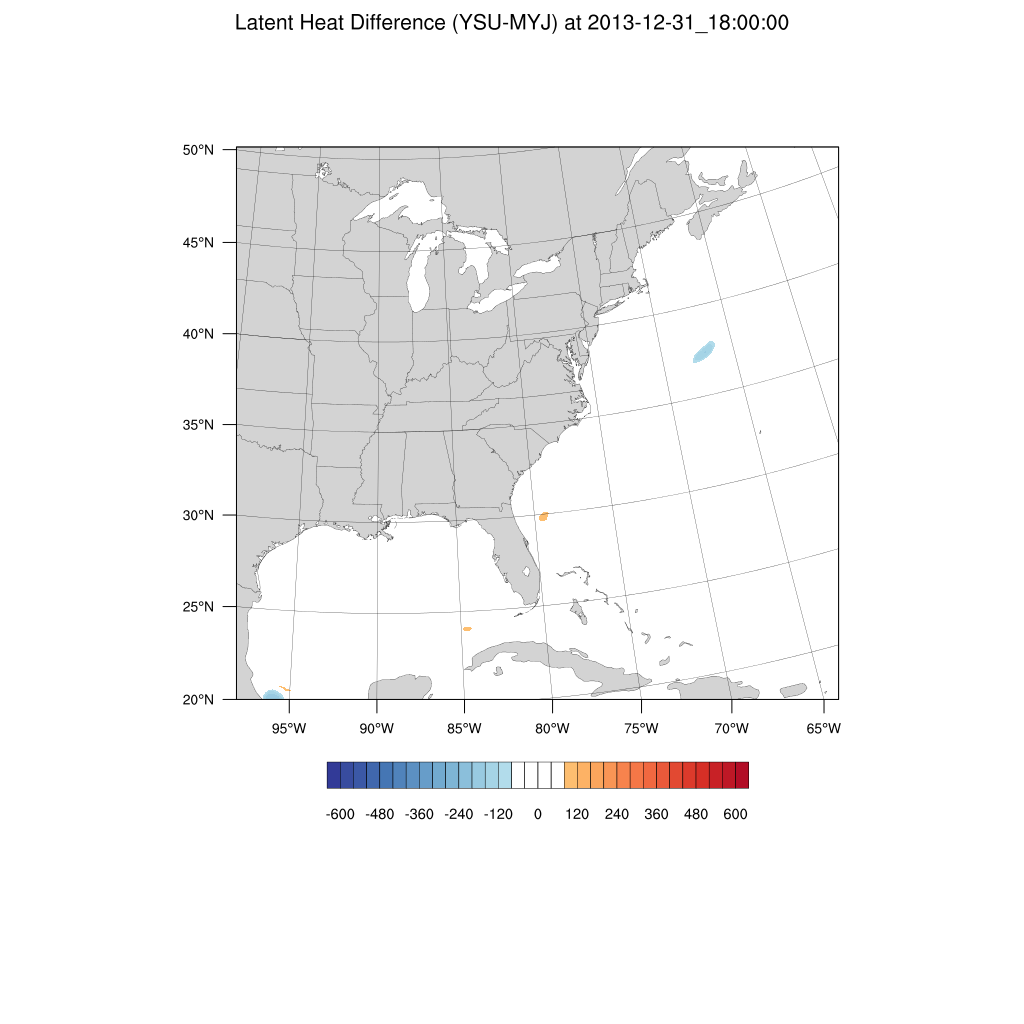 Latent Heat Difference (YSU-MYJ) at 2013-12-31_18:00:00

50°N
45°N
40°N
35°N
30°N
25°N
20°N

95°W 90°W 85°W 80°W 75°W 70°W 65°W

-600 -480 -360 -240 -120 0 120 240 360 480 600